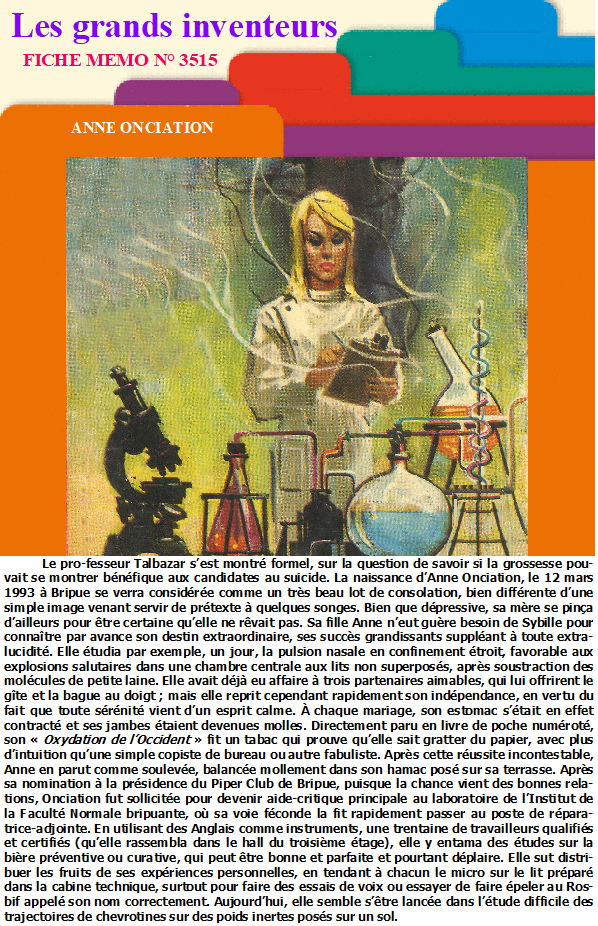 Les grands inventeurs

FICHE MEMO N° 3515

ANNE ONCIATION

Le pro-fesseur Talbazar s'est montré formel, sur la question de savoir si la grossesse pouvait se montrer bénéfique aux candidates au suicide. La naissance d'Anne Onciation, le 12 mars 1993 à Bripue se verra considérée comme un très beau lot de consolation, bien différente d'une simple image venant servir de prétexte à quelques songes. Bien que dépressive, sa mère se pinça d'ailleurs pour être certaine qu'elle ne rêvait pas. Sa fille Anne n'eut guère besoin de Sybille pour connaître par avance son destin extraordinaire, ses succès grandissants suppléant à toute extralucidité. Elle étudia par exemple, un jour, la pulsion nasale en confinement étroit, favorable aux explosions salutaires dans une chambre centrale aux lits non superposés, après soustraction des molécules de petite laine. Elle avait déjà eu affaire à trois partenaires aimables, qui lui offrirent le gîte et la bague au doigt ; mais elle reprit cependant rapidement son indépendance, en vertu du fait que toute sérénité vient d'un esprit calme. À chaque mariage, son estomac s'était en effet contracté et ses jambes étaient devenues molles. Directement paru en livre de poche numéroté, son « Oxydation de l'Occident » fit un tabac qui prouve qu'elle sait gratter du papier, avec plus d'intuition qu'une simple copiste de bureau ou autre fabuliste. Après cette réussite incontestable, Anne en parut comme soulevée, balancée mollement dans son hamac posé sur sa terrasse. Après sa nomination à la présidence du Piper Club de Bripue, puisque la chance vient des bonnes relations, Onciation fut sollicitée pour devenir aide-critique principale au laboratoire de l'Institut de la Faculté Normale bripuante, où sa voie féconde la fit rapidement passer au poste de réparatrice-adjointe. En utilisant des Anglais comme instruments, une trentaine de travailleurs qualifiés et certifiés (qu'elle rassembla dans le hall du troisième étage), elle y entama des études sur la bière préventive ou curative, qui peut être bonne et parfaite et pourtant déplaire. Elle sut distribuer les fruits de ses expériences personnelles, en tendant à chacun le micro sur le lit préparé dans la cabine technique, surtout pour faire des essais de voix ou essayer de faire épeler au Rosbif appelé son nom correctement. Aujourd'hui, elle semble s'être lancée dans l'étude difficile des trajectoires de chevrotines sur des poids inertes posés sur un sol.